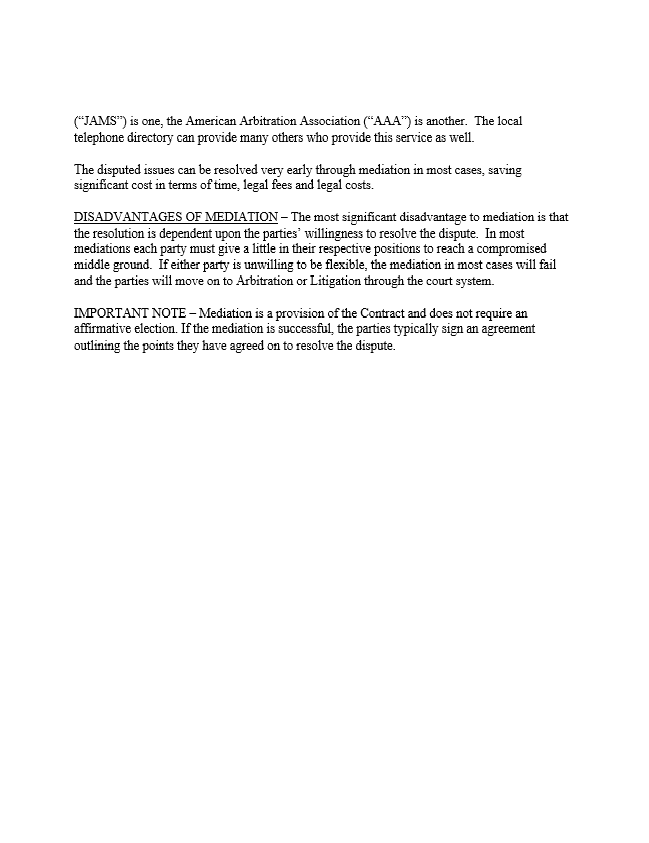 (“JAMS”) is one, the American Arbitration Association (“AAA”) is another. The local telephone directory can provide many others who provide this service as well.

The disputed issues can be resolved very early through mediation in most cases, saving significant cost in terms of time, legal fees and legal costs.

DISADVANTAGES OF MEDIATION – The most significant disadvantage to mediation is that the resolution is dependent upon the parties’ willingness to resolve the dispute. In most mediations each party must give a little in their respective positions to reach a compromised middle ground. If either party is unwilling to be flexible, the mediation in most cases will fail and the parties will move on to Arbitration or Litigation through the court system.

IMPORTANT NOTE – Mediation is a provision of the Contract and does not require an affirmative election. If the mediation is successful, the parties typically sign an agreement outlining the points they have agreed on to resolve the dispute.